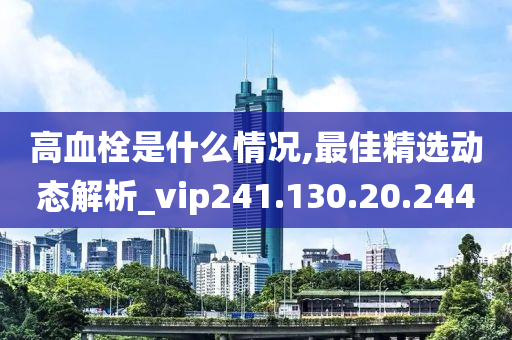 高血栓是什么情况,最佳精选动态解析_vip241.130.20.244